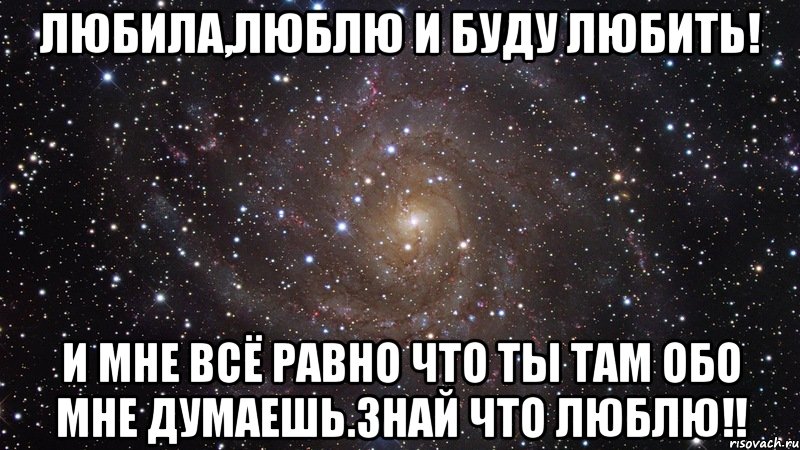 ЛЮБИЛА,ЛЮБЛЮ И БУДУ ЛЮБИТЬ!

И МНЕ ВСЁ РАВНО ЧТО ТЫ ТАМ ОБО МНЕ ДУМАЕШЬ.ЗНАЙ ЧТО ЛЮБЛЮ!!

risovach.ru